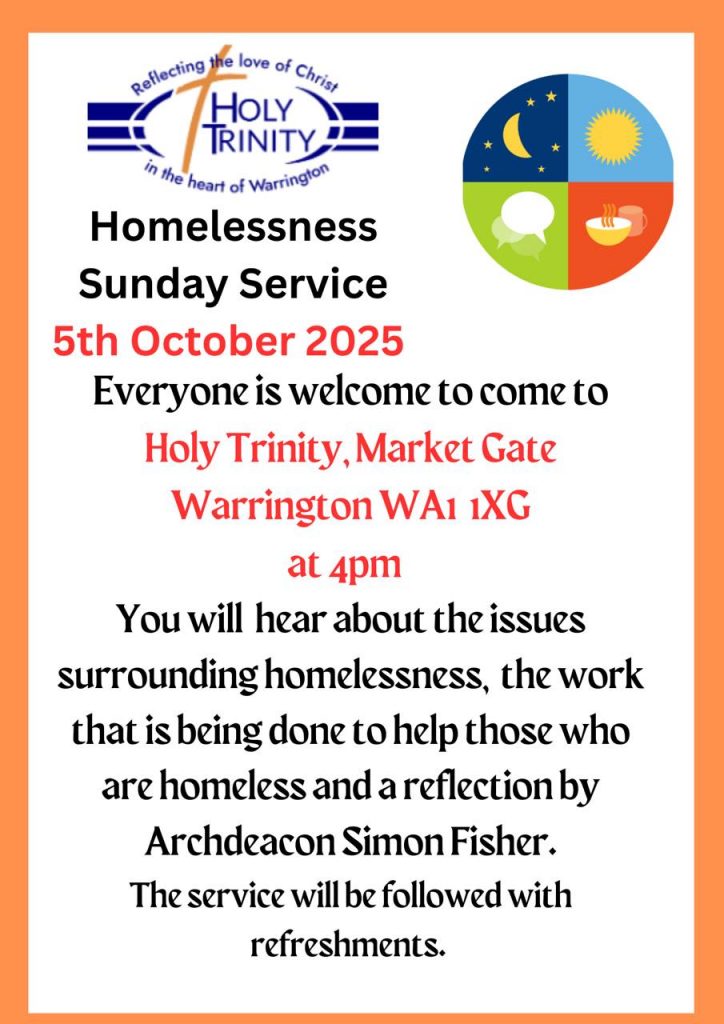 Reflecting the love of Christ
HOLY TRINITY
in the heart of Warrington

Homelessness
Sunday Service
5th October 2025

Everyone is welcome to come to
Holy Trinity, Market Gate
Warrington WA1 1XG
at 4pm

You will hear about the issues surrounding homelessness, the work that is being done to help those who are homeless and a reflection by Archdeacon Simon Fisher.

The service will be followed with refreshments.